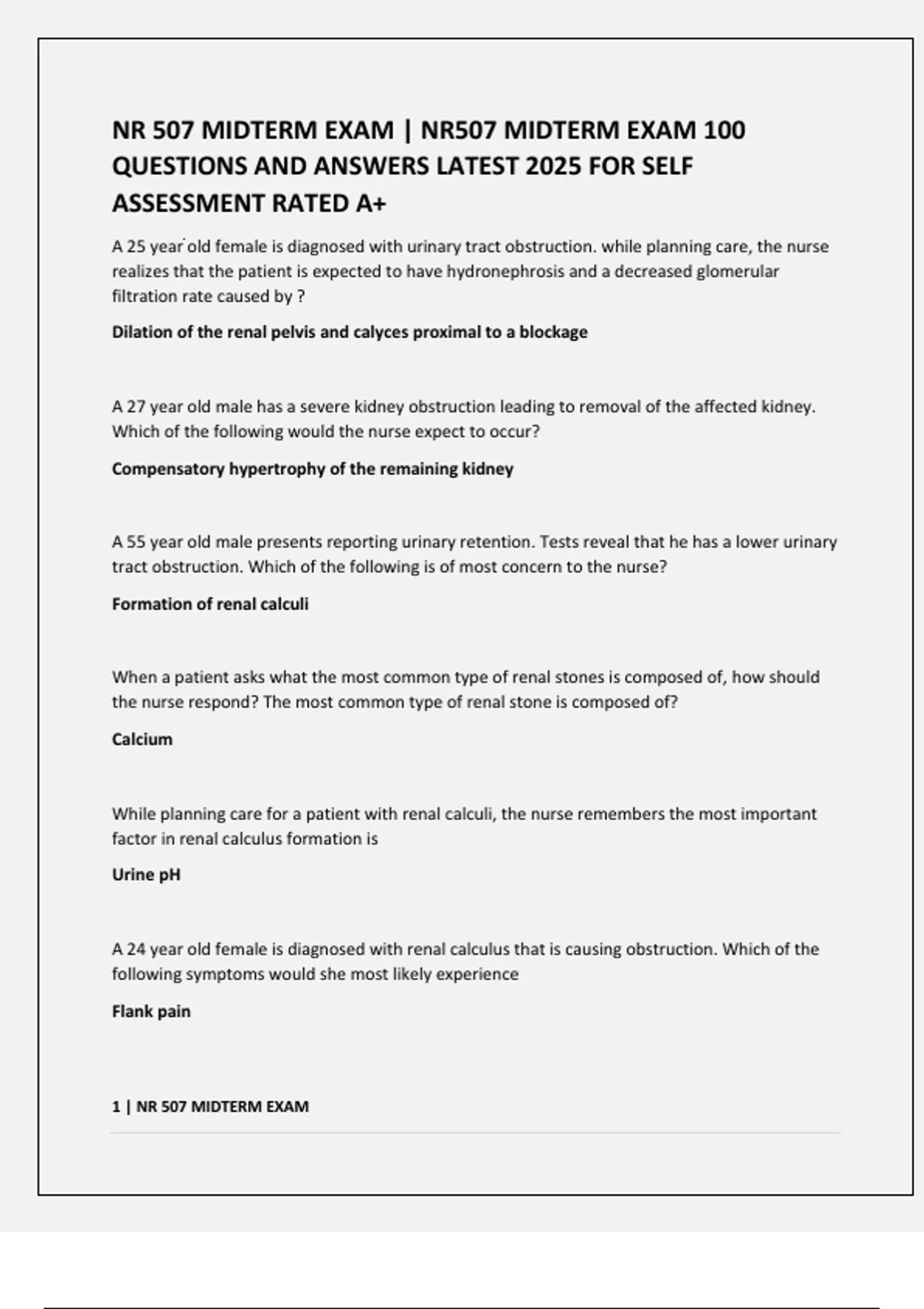 NR 507 MIDTERM EXAM | NR507 MIDTERM EXAM 100 QUESTIONS AND ANSWERS LATEST 2025 FOR SELF ASSESSMENT RATED A+

A 25 year old female is diagnosed with urinary tract obstruction. while planning care, the nurse realizes that the patient is expected to have hydronephrosis and a decreased glomerular filtration rate caused by ?

Dilation of the renal pelvis and calyces proximal to a blockage

A 27 year old male has a severe kidney obstruction leading to removal of the affected kidney. Which of the following would the nurse expect to occur?

Compensatory hypertrophy of the remaining kidney

A 55 year old male presents reporting urinary retention. Tests reveal that he has a lower urinary tract obstruction. Which of the following is of most concern to the nurse?

Formation of renal calculi

When a patient asks what the most common type of renal stones is composed of, how should the nurse respond? The most common type of renal stone is composed of?

Calcium

While planning care for a patient with renal calculi, the nurse remembers the most important factor in renal calculus formation is

Urine pH

A 24 year old female is diagnosed with renal calculus that is causing obstruction. Which of the following symptoms would she most likely experience

Flank pain

1 | NR 507 MIDTERM EXAM